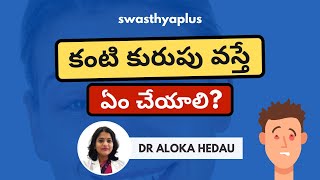 swasthyaplus

కంటి కురుపు వస్తే

ఏం చేయాలి?

DR ALOKA HEDAU